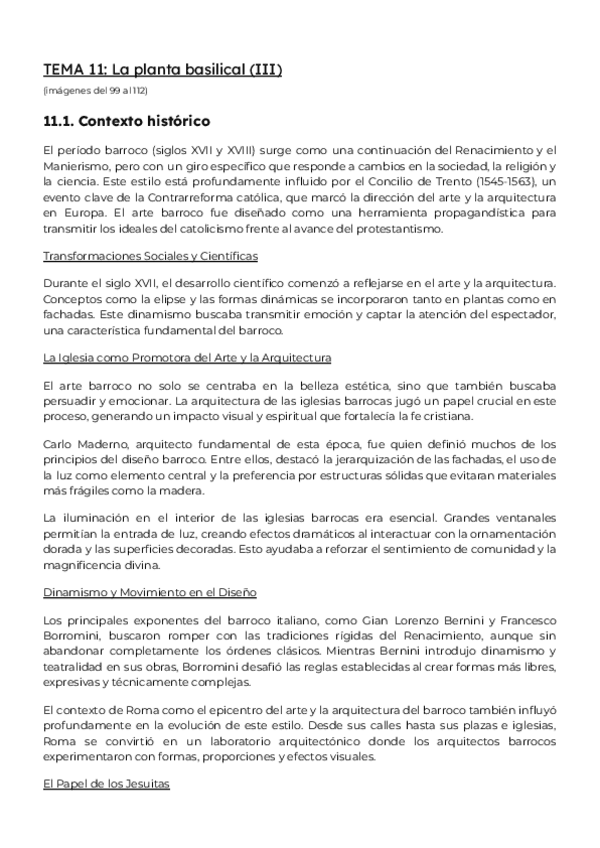 TEMA 11: La planta basilical (III)

(imágenes del 99 al 112)

11.1. Contexto histórico

El período barroco (siglos XVII y XVIII) surge como una continuación del Renacimiento y el Manierismo, pero con un giro específico que responde a cambios en la sociedad, la religión y la ciencia. Este estilo está profundamente influido por el Concilio de Trento (1545-1563), un evento clave de la Contrarreforma católica, que marcó la dirección del arte y la arquitectura en Europa. El arte barroco fue diseñado como una herramienta propagandística para transmitir los ideales del catolicismo frente al avance del protestantismo.

Transformaciones Sociales y Científicas

Durante el siglo XVII, el desarrollo científico comenzó a reflejarse en el arte y la arquitectura. Conceptos como la elipse y las formas dinámicas se incorporaron tanto en plantas como en fachadas. Este dinamismo buscaba transmitir emoción y captar la atención del espectador, una característica fundamental del barroco.

La Iglesia como Promotora del Arte y la Arquitectura

El arte barroco no solo se centraba en la belleza estética, sino que también buscaba persuadir y emocionar. La arquitectura de las iglesias barrocas jugó un papel crucial en este proceso, generando un impacto visual y espiritual que fortalecía la fe cristiana.

Carlo Maderno, arquitecto fundamental de esta época, fue quien definió muchos de los principios del diseño barroco. Entre ellos, destacó la jerarquización de las fachadas, el uso de la luz como elemento central y la preferencia por estructuras sólidas que evitaran materiales más frágiles como la madera.

La iluminación en el interior de las iglesias barrocas era esencial. Grandes ventanales permitían la entrada de luz, creando efectos dramáticos al interactuar con la ornamentación dorada y las superficies decoradas. Esto ayudaba a reforzar el sentimiento de comunidad y la magnificencia divina.

Dinamismo y Movimiento en el Diseño

Los principales exponentes del barroco italiano, como Gian Lorenzo Bernini y Francesco Borromini, buscaron romper con las tradiciones rígidas del Renacimiento, aunque sin abandonar completamente los órdenes clásicos. Mientras Bernini introdujo dinamismo y teatralidad en sus obras, Borromini desafió las reglas establecidas al crear formas más libres, expresivas y técnicamente complejas.

El contexto de Roma como el epicentro del arte y la arquitectura del barroco también influyó profundamente en la evolución de este estilo. Desde sus calles hasta sus plazas e iglesias, Roma se convirtió en un laboratorio arquitectónico donde los arquitectos barrocos experimentaron con formas, proporciones y efectos visuales.

El Papel de los Jesuitas